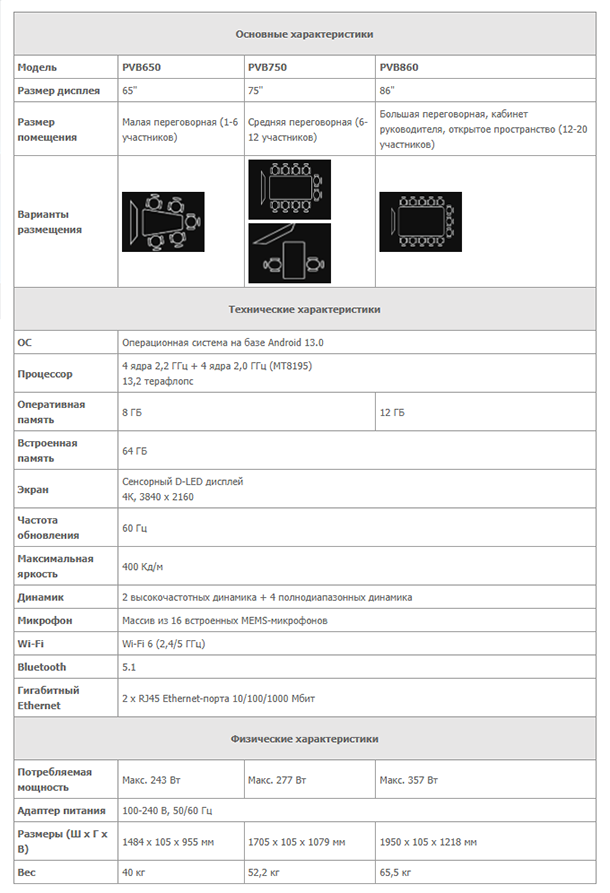 | Основные характеристики | | | |
|---|---|---|---|
| Модель | PVB650 | PVB750 | PVB860 |
| Размер дисплея | 65" | 75" | 86" |
| Размер помещения | Малая переговорная (1-6 участников) | Средняя переговорная (6-12 участников) | Большая переговорная, кабинет руководителя, открытое пространство (12-20 участников) |
| Варианты размещения | | | |
| Технические характеристики | | | |
| ОС | Операционная система на базе Android 13.0 | | |
| Процессор | 4 ядра 2,2 ГГц + 4 ядра 2,0 ГГц (MT8195) 13,2 терафлопс | | |
| Оперативная память | 8 ГБ | | 12 ГБ |
| Встроенная память | 64 ГБ | | |
| Экран | Сенсорный D-LED дисплей 4K, 3840 x 2160 | | |
| Частота обновления | 60 Гц | | |
| Максимальная яркость | 400 Кд/м | | |
| Динамик | 2 высокочастотных динамика + 4 полнодиапазонных динамика | | |
| Микрофон | Массив из 16 встроенных MEMS-микрофонов | | |
| Wi-Fi | Wi-Fi 6 (2,4/5 ГГц) | | |
| Bluetooth | 5.1 | | |
| Гигабитный Ethernet | 2 x RJ45 Ethernet-порта 10/100/1000 Мбит | | |
| Физические характеристики | | | |
| Потребляемая мощность | Макс. 243 Вт | Макс. 277 Вт | Макс. 357 Вт |
| Адаптер питания | 100-240 В, 50/60 Гц | | |
| Размеры (Ш x Г x В) | 1484 x 105 x 955 мм | 1705 x 105 x 1079 мм | 1950 x 105 x 1218 мм |
| Вес | 40 кг | 52,2 кг | 65,5 кг |